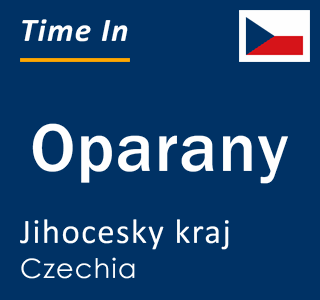 Time In

Oparany

Jihocesky kraj
Czechia